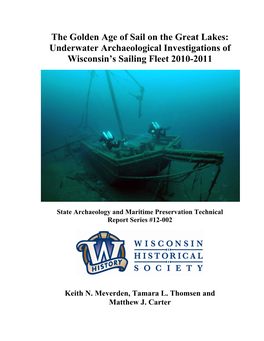 The Golden Age of Sail on the Great Lakes: Underwater Archaeological Investigations of Wisconsin's Sailing Fleet 2010-2011

State Archaeology and Maritime Preservation Technical Report Series #12-002

W
HISTORY

WISCONSIN
HISTORICAL
SOCIETY

Keith N. Meverden, Tamara L. Thomsen and Matthew J. Carter